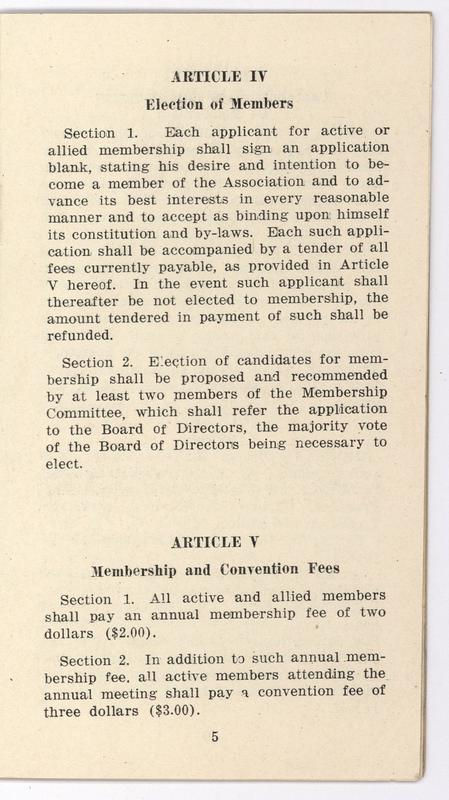 ARTICLE IV

Election of Members

Section 1. Each applicant for active or allied membership shall sign an application blank, stating his desire and intention to become a member of the Association and to advance its best interests in every reasonable manner and to accept as binding upon himself its constitution and by-laws. Each such application shall be accompanied by a tender of all fees currently payable, as provided in Article V hereof. In the event such applicant shall thereafter be not elected to membership, the amount tendered in payment of such shall be refunded.

Section 2. Election of candidates for membership shall be proposed and recommended by at least two members of the Membership Committee, which shall refer the application to the Board of Directors, the majority vote of the Board of Directors being necessary to elect.

ARTICLE V

Membership and Convention Fees

Section 1. All active and allied members shall pay an annual membership fee of two dollars ($2.00).

Section 2. In addition to such annual membership fee, all active members attending the annual meeting shall pay a convention fee of three dollars ($3.00).

5